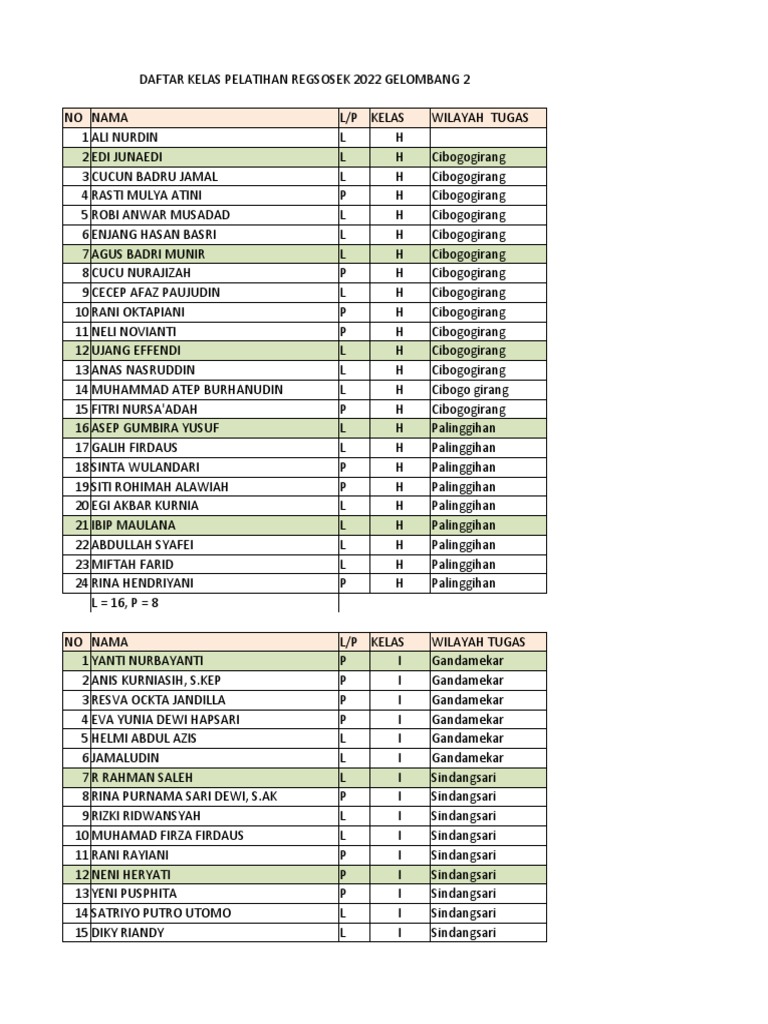 DAFTAR KELAS PELATIHAN REGSOSEK 2022 GELOMBANG 2

| NO | NAMA | L/P | KELAS | WILAYAH TUGAS |
|---|---|---|---|---|
| 1 | ALI NURDIN | L | H | |
| 2 | EDI JUNAEDI | L | H | Cibogogirang |
| 3 | CUCUN BADRU JAMAL | L | H | Cibogogirang |
| 4 | RASTI MULYA ATINI | P | H | Cibogogirang |
| 5 | ROBI ANWAR MUSADAD | L | H | Cibogogirang |
| 6 | ENJANG HASAN BASRI | L | H | Cibogogirang |
| 7 | AGUS BADRI MUNIR | L | H | Cibogogirang |
| 8 | CUCU NURAJIZAH | P | H | Cibogogirang |
| 9 | CECEP AFAZ PAUJUDIN | L | H | Cibogogirang |
| 10 | RANI OKTAPIANI | P | H | Cibogogirang |
| 11 | NELI NOVIANTI | P | H | Cibogogirang |
| 12 | UJANG EFFENDI | L | H | Cibogogirang |
| 13 | ANAS NASRUDDIN | L | H | Cibogogirang |
| 14 | MUHAMMAD ATEP BURHANUDIN | L | H | Cibogo girang |
| 15 | FITRI NURSA'ADAH | P | H | Cibogogirang |
| 16 | ASEP GUMBIRA YUSUF | L | H | Palinggihan |
| 17 | GALIH FIRDAUS | L | H | Palinggihan |
| 18 | SINTA WULANDARI | P | H | Palinggihan |
| 19 | SITI ROHIMAH ALAWIAH | P | H | Palinggihan |
| 20 | EGI AKBAR KURNIA | L | H | Palinggihan |
| 21 | IBIP MAULANA | L | H | Palinggihan |
| 22 | ABDULLAH SYAFEI | L | H | Palinggihan |
| 23 | MIFTAH FARID | L | H | Palinggihan |
| 24 | RINA HENDRIYANI | P | H | Palinggihan |
| | L = 16, P = 8 | | | |

| NO | NAMA | L/P | KELAS | WILAYAH TUGAS |
|---|---|---|---|---|
| 1 | YANTI NURBAYANTI | P | I | Gandamekar |
| 2 | ANIS KURNIASIH, S.KEP | P | I | Gandamekar |
| 3 | RESVA OCKTA JANDILLA | P | I | Gandamekar |
| 4 | EVA YUNIA DEWI HAPSARI | P | I | Gandamekar |
| 5 | HELMI ABDUL AZIS | L | I | Gandamekar |
| 6 | JAMALUDIN | L | I | Gandamekar |
| 7 | R RAHMAN SALEH | L | I | Sindangsari |
| 8 | RINA PURNAMA SARI DEWI, S.AK | P | I | Sindangsari |
| 9 | RIZKI RIDWANSYAH | L | I | Sindangsari |
| 10 | MUHAMAD FIRZA FIRDAUS | L | I | Sindangsari |
| 11 | RANI RAYIANI | P | I | Sindangsari |
| 12 | NENI HERYATI | P | I | Sindangsari |
| 13 | YENI PUSPHITA | P | I | Sindangsari |
| 14 | SATRIYO PUTRO UTOMO | L | I | Sindangsari |
| 15 | DIKY RIANDY | L | I | Sindangsari |